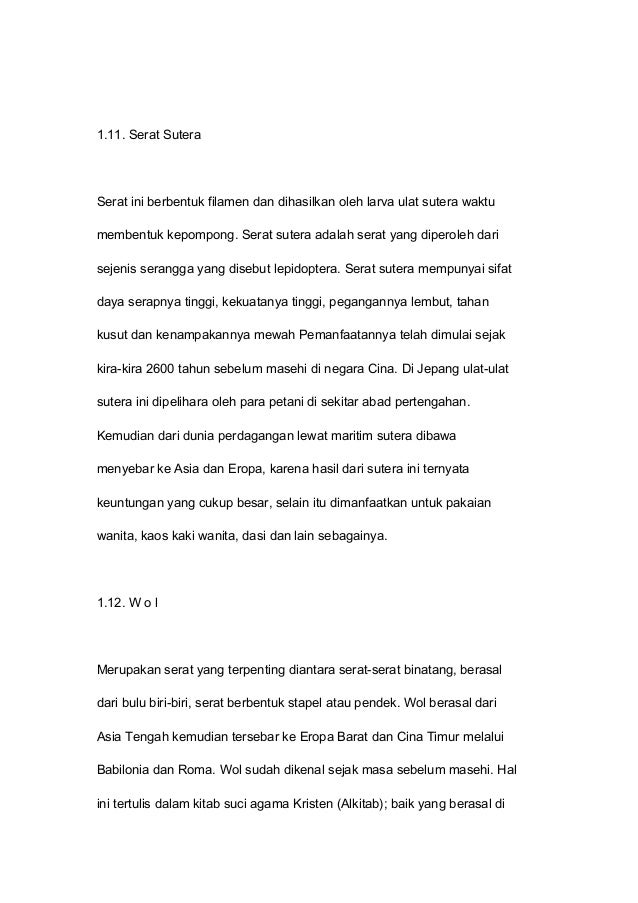 1.11. Serat Sutera

Serat ini berbentuk filamen dan dihasilkan oleh larva ulat sutera waktu membentuk kepompong. Serat sutera adalah serat yang diperoleh dari sejenis serangga yang disebut lepidoptera. Serat sutera mempunyai sifat daya serapnya tinggi, kekuatanya tinggi, pegangannya lembut, tahan kusut dan kenampakannya mewah Pemanfaatannya telah dimulai sejak kira-kira 2600 tahun sebelum masehi di negara Cina. Di Jepang ulat-ulat sutera ini dipelihara oleh para petani di sekitar abad pertengahan. Kemudian dari dunia perdagangan lewat maritim sutera dibawa menyebar ke Asia dan Eropa, karena hasil dari sutera ini ternyata keuntungan yang cukup besar, selain itu dimanfaatkan untuk pakaian wanita, kaos kaki wanita, dasi dan lain sebagainya.

1.12. W o l

Merupakan serat yang terpenting diantara serat-serat binatang, berasal dari bulu biri-biri, serat berbentuk stapel atau pendek. Wol berasal dari Asia Tengah kemudian tersebar ke Eropa Barat dan Cina Timur melalui Babilonia dan Roma. Wol sudah dikenal sejak masa sebelum masehi. Hal ini tertulis dalam kitab suci agama Kristen (Alkitab); baik yang berasal di